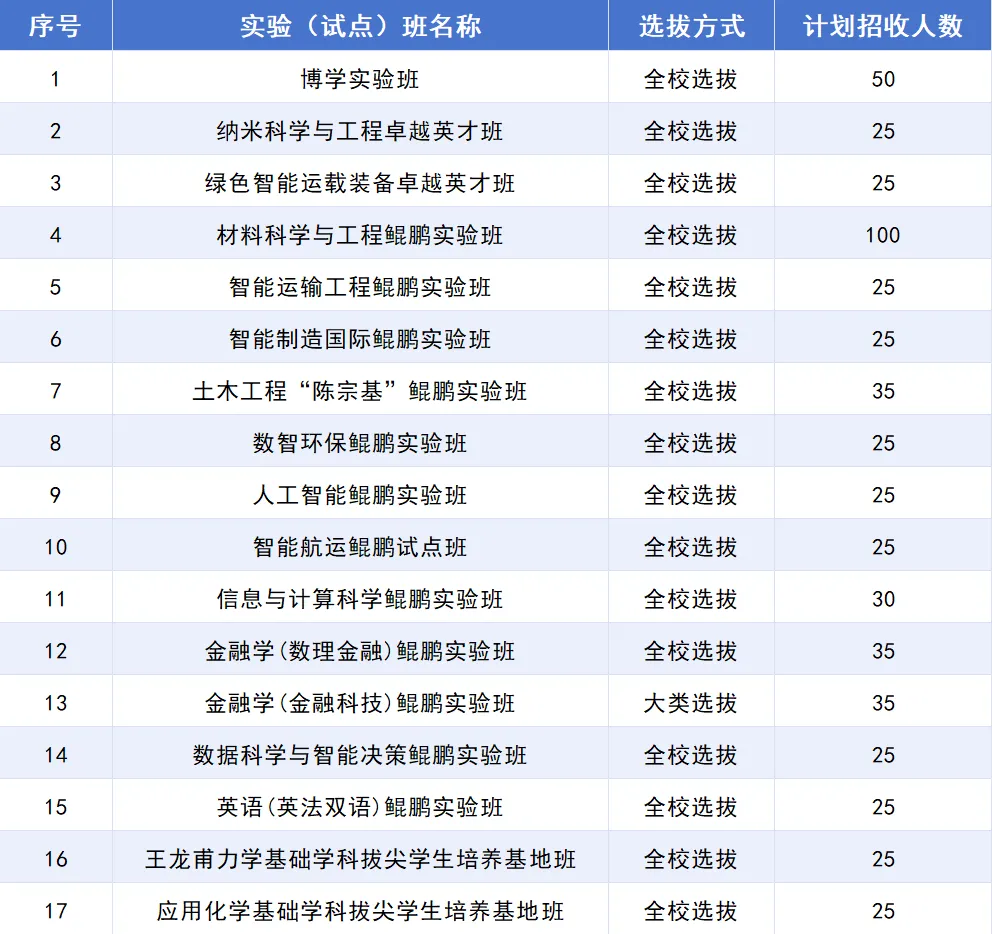 | 序号 | 实验（试点）班名称 | 选拔方式 | 计划招收人数 |
|---|---|---|---|
| 1 | 博学实验班 | 全校选拔 | 50 |
| 2 | 纳米科学与工程卓越英才班 | 全校选拔 | 25 |
| 3 | 绿色智能运载装备卓越英才班 | 全校选拔 | 25 |
| 4 | 材料科学与工程鲲鹏实验班 | 全校选拔 | 100 |
| 5 | 智能运输工程鲲鹏实验班 | 全校选拔 | 25 |
| 6 | 智能制造国际鲲鹏实验班 | 全校选拔 | 25 |
| 7 | 土木工程“陈宗基”鲲鹏实验班 | 全校选拔 | 35 |
| 8 | 数智环保鲲鹏实验班 | 全校选拔 | 25 |
| 9 | 人工智能鲲鹏实验班 | 全校选拔 | 25 |
| 10 | 智能航运鲲鹏试点班 | 全校选拔 | 25 |
| 11 | 信息与计算科学鲲鹏实验班 | 全校选拔 | 30 |
| 12 | 金融学(数理金融)鲲鹏实验班 | 全校选拔 | 35 |
| 13 | 金融学(金融科技)鲲鹏实验班 | 大类选拔 | 35 |
| 14 | 数据科学与智能决策鲲鹏实验班 | 全校选拔 | 25 |
| 15 | 英语(英法双语)鲲鹏实验班 | 全校选拔 | 25 |
| 16 | 王龙甫力学基础学科拔尖学生培养基地班 | 全校选拔 | 25 |
| 17 | 应用化学基础学科拔尖学生培养基地班 | 全校选拔 | 25 |